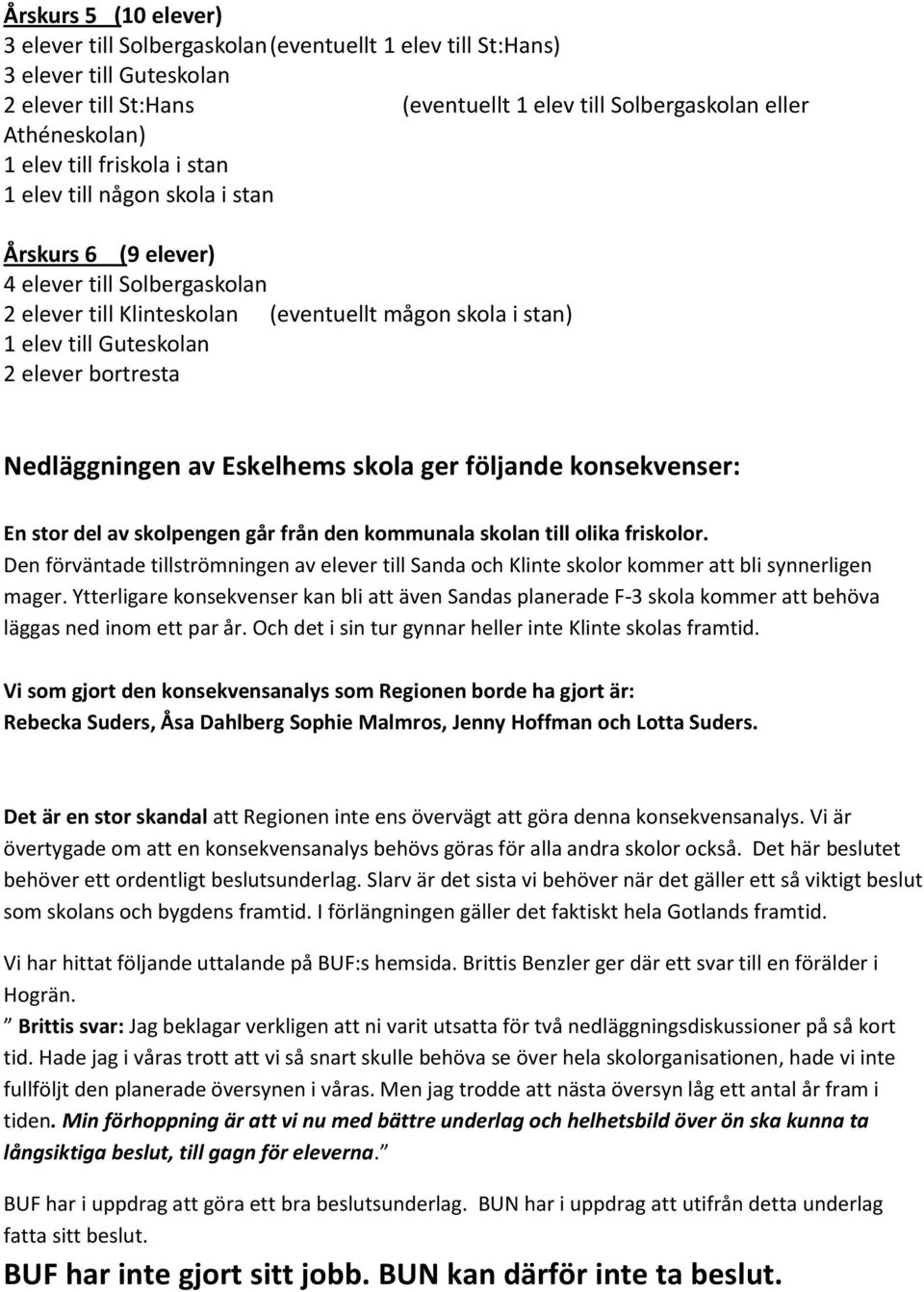 Årskurs 5 (10 elever)
3 elever till Solbergaskolan (eventuellt 1 elev till St:Hans)
3 elever till Guteskolan
2 elever till St:Hans (eventuellt 1 elev till Solbergaskolan eller Athéneskolan)
1 elev till friskola i stan
1 elev till någon skola i stan

Årskurs 6 (9 elever)
4 elever till Solbergaskolan
2 elever till Klinteskolan (eventuellt mågon skola i stan)
1 elev till Guteskolan
2 elever bortresta

Nedläggningen av Eskelhems skola ger följande konsekvenser:

En stor del av skolpengen går från den kommunala skolan till olika friskolor. Den förväntade tillströmningen av elever till Sanda och Klinte skolor kommer att bli synnerligen mager. Ytterligare konsekvenser kan bli att även Sandas planerade F-3 skola kommer att behöva läggas ned inom ett par år. Och det i sin tur gynnar heller inte Klinte skolas framtid.

Vi som gjort den konsekvensanalys som Regionen borde ha gjort är: Rebecka Suders, Åsa Dahlberg Sophie Malmros, Jenny Hoffman och Lotta Suders.

Det är en stor skandal att Regionen inte ens övervägt att göra denna konsekvensanalys. Vi är övertygade om att en konsekvensanalys behövs göras för alla andra skolor också. Det här beslutet behöver ett ordentligt beslutsunderlag. Slarv är det sista vi behöver när det gäller ett så viktigt beslut som skolans och bygdens framtid. I förlängningen gäller det faktiskt hela Gotlands framtid.

Vi har hittat följande uttalande på BUF:s hemsida. Brittis Benzler ger där ett svar till en förälder i Hogrän.
” Brittis svar: Jag beklagar verkligen att ni varit utsatta för två nedläggningsdiskussioner på så kort tid. Hade jag i våras trott att vi så snart skulle behöva se över hela skolorganisationen, hade vi inte fullföljt den planerade översynen i våras. Men jag trodde att nästa översyn låg ett antal år fram i tiden. Min förhoppning är att vi nu med bättre underlag och helhetsbild över ön ska kunna ta långsiktiga beslut, till gagn för eleverna.”

BUF har i uppdrag att göra ett bra beslutsunderlag. BUN har i uppdrag att utifrån detta underlag fatta sitt beslut.

BUF har inte gjort sitt jobb. BUN kan därför inte ta beslut.